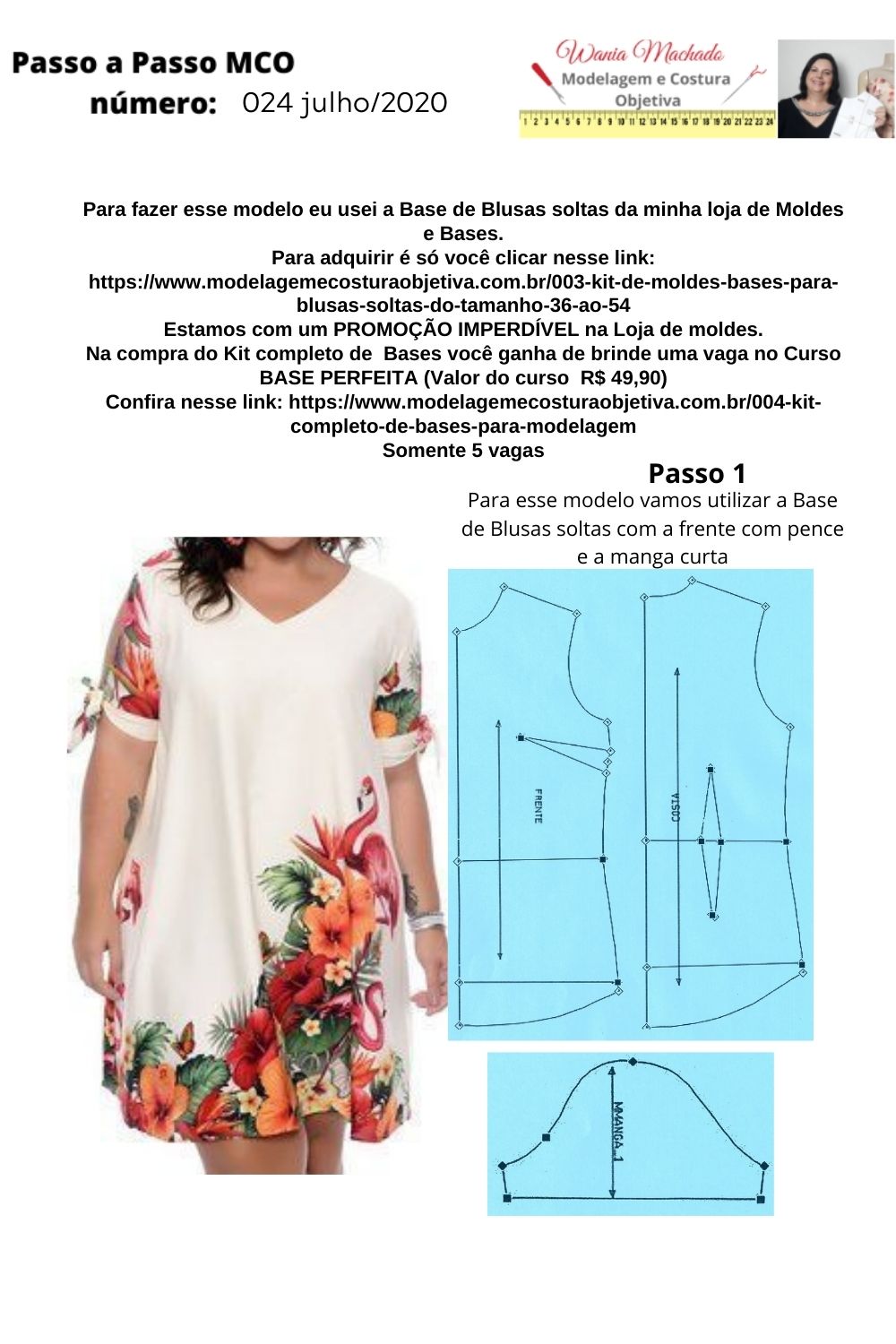 Passo a Passo MCO
número: 024 julho/2020

Wania Machado
Modelagem e Costura
Objetiva
1 2 3 4 5 6 7 8 9 10 11 12 13 14 15 16 17 18 19 20 21 22 23 24

Para fazer esse modelo eu usei a Base de Blusas soltas da minha loja de Moldes e Bases.
Para adquirir é só você clicar nesse link:
https://www.modelagemecosturaobjetiva.com.br/003-kit-de-moldes-bases-para-blusas-soltas-do-tamanho-36-ao-54
Estamos com um PROMOÇÃO IMPERDÍVEL na Loja de moldes.
Na compra do Kit completo de Bases você ganha de brinde uma vaga no Curso BASE PERFEITA (Valor do curso R$ 49,90)
Confira nesse link: https://www.modelagemecosturaobjetiva.com.br/004-kit-completo-de-bases-para-modelagem
Somente 5 vagas

Passo 1
Para esse modelo vamos utilizar a Base de Blusas soltas com a frente com pence e a manga curta

FRENTE

COSTA

MANGA_1